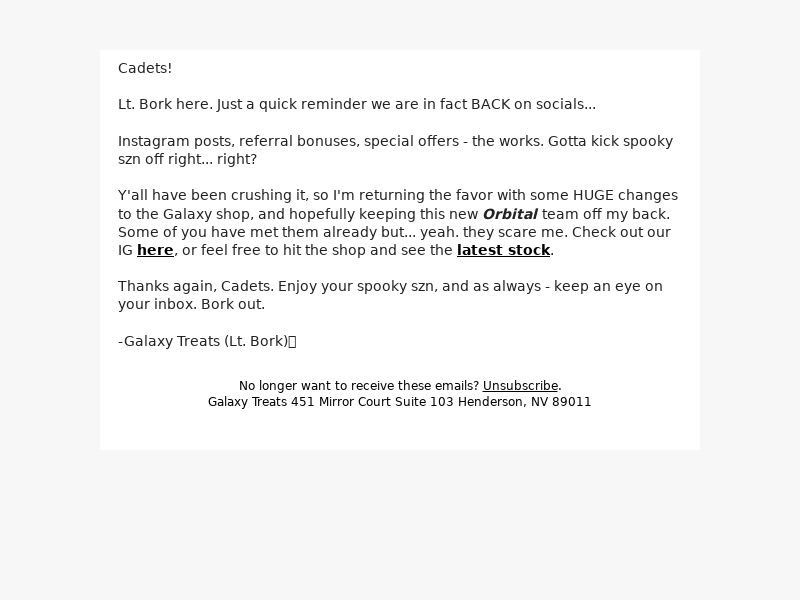 Cadets!

Lt. Bork here. Just a quick reminder we are in fact BACK on socials...

Instagram posts, referral bonuses, special offers - the works. Gotta kick spooky szn off right... right?

Y'all have been crushing it, so I'm returning the favor with some HUGE changes to the Galaxy shop, and hopefully keeping this new Orbital team off my back. Some of you have met them already but... yeah. they scare me. Check out our IG here, or feel free to hit the shop and see the latest stock.

Thanks again, Cadets. Enjoy your spooky szn, and as always - keep an eye on your inbox. Bork out.

-Galaxy Treats (Lt. Bork)

No longer want to receive these emails? Unsubscribe.
Galaxy Treats 451 Mirror Court Suite 103 Henderson, NV 89011